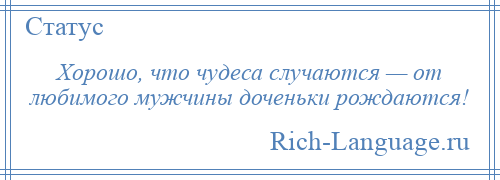 Статус

Хорошо, что чудеса случаются — от любимого мужчины доченьки рождаются!

Rich-Language.ru